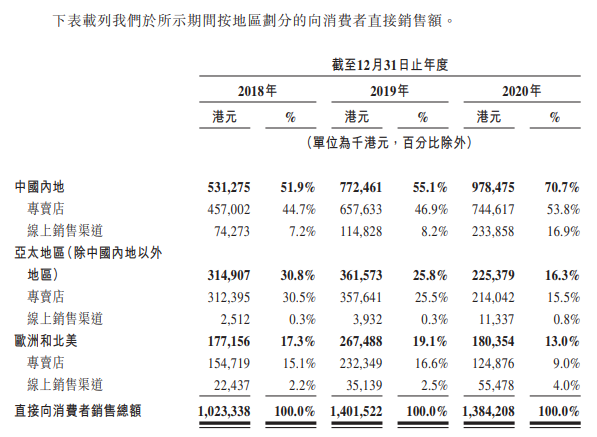 下表載列我們於所示期間按地區劃分的向消費者直接銷售額。

| | 截至12月31日止年度 | | | | | |
|---|---|---|---|---|---|---|
| | 2018年 | | 2019年 | | 2020年 | |
| | 港元 | % | 港元 | % | 港元 | % |
| | (單位為千港元，百分比除外) | | | | | |
| 中國內地 | 531,275 | 51.9% | 772,461 | 55.1% | 978,475 | 70.7% |
| 專賣店 | 457,002 | 44.7% | 657,633 | 46.9% | 744,617 | 53.8% |
| 線上銷售渠道 | 74,273 | 7.2% | 114,828 | 8.2% | 233,858 | 16.9% |
| 亞太地區(除中國內地以外地區) | 314,907 | 30.8% | 361,573 | 25.8% | 225,379 | 16.3% |
| 專賣店 | 312,395 | 30.5% | 357,641 | 25.5% | 214,042 | 15.5% |
| 線上銷售渠道 | 2,512 | 0.3% | 3,932 | 0.3% | 11,337 | 0.8% |
| 歐洲和北美 | 177,156 | 17.3% | 267,488 | 19.1% | 180,354 | 13.0% |
| 專賣店 | 154,719 | 15.1% | 232,349 | 16.6% | 124,876 | 9.0% |
| 線上銷售渠道 | 22,437 | 2.2% | 35,139 | 2.5% | 55,478 | 4.0% |
| 直接向消費者銷售總額 | 1,023,338 | 100.0% | 1,401,522 | 100.0% | 1,384,208 | 100.0% |